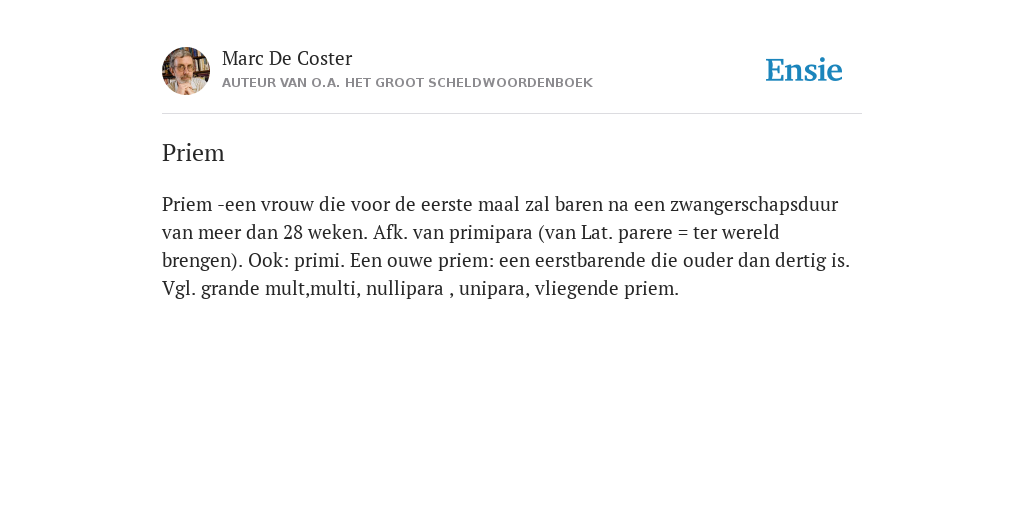 Marc De Coster
AUTEUR VAN O.A. HET GROOT SCHELDWOORDENBOEK

Ensie

Priem

Priem -een vrouw die voor de eerste maal zal baren na een zwangerschapsduur van meer dan 28 weken. Afk. van primipara (van Lat. parere = ter wereld brengen). Ook: primi. Een ouwe priem: een eerstbarende die ouder dan dertig is. Vgl. grande mult,multi, nullipara , unipara, vliegende priem.